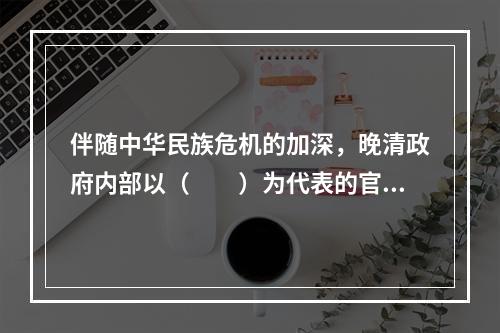 伴随中华民族危机的加深，晚清政府内部以（　　）为代表的官...